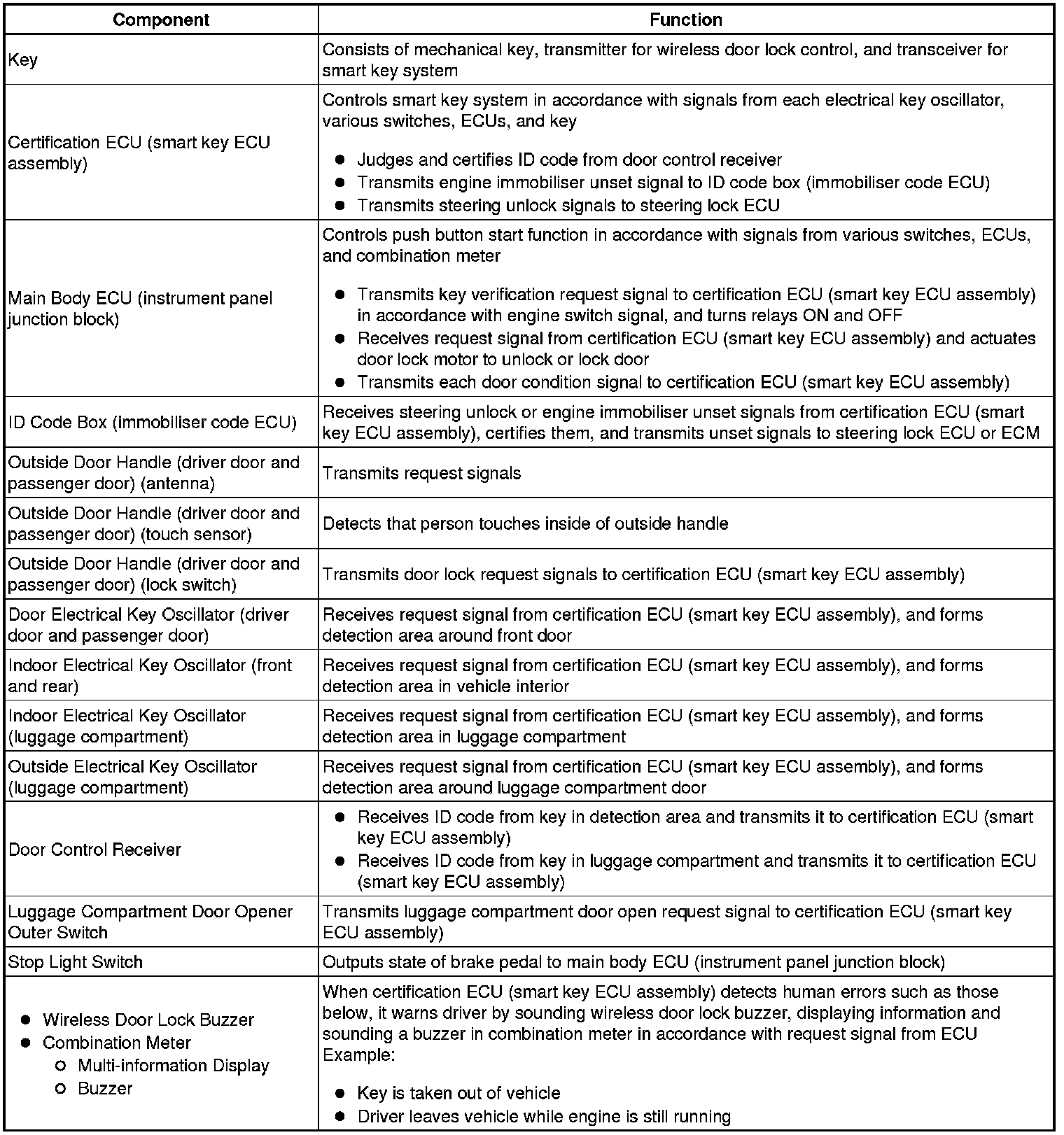 | Component | Function |
|---|---|
| Key | Consists of mechanical key, transmitter for wireless door lock control, and transceiver for smart key system |
| Certification ECU (smart key ECU assembly) | Controls smart key system in accordance with signals from each electrical key oscillator, various switches, ECUs, and key<br>● Judges and certifies ID code from door control receiver<br>● Transmits engine immobiliser unset signal to ID code box (immobiliser code ECU)<br>● Transmits steering unlock signals to steering lock ECU |
| Main Body ECU (instrument panel junction block) | Controls push button start function in accordance with signals from various switches, ECUs, and combination meter<br>● Transmits key verification request signal to certification ECU (smart key ECU assembly) in accordance with engine switch signal, and turns relays ON and OFF<br>● Receives request signal from certification ECU (smart key ECU assembly) and actuates door lock motor to unlock or lock door<br>● Transmits each door condition signal to certification ECU (smart key ECU assembly) |
| ID Code Box (immobiliser code ECU) | Receives steering unlock or engine immobiliser unset signals from certification ECU (smart key ECU assembly), certifies them, and transmits unset signals to steering lock ECU or ECM |
| Outside Door Handle (driver door and passenger door) (antenna) | Transmits request signals |
| Outside Door Handle (driver door and passenger door) (touch sensor) | Detects that person touches inside of outside handle |
| Outside Door Handle (driver door and passenger door) (lock switch) | Transmits door lock request signals to certification ECU (smart key ECU assembly) |
| Door Electrical Key Oscillator (driver door and passenger door) | Receives request signal from certification ECU (smart key ECU assembly), and forms detection area around front door |
| Indoor Electrical Key Oscillator (front and rear) | Receives request signal from certification ECU (smart key ECU assembly), and forms detection area in vehicle interior |
| Indoor Electrical Key Oscillator (luggage compartment) | Receives request signal from certification ECU (smart key ECU assembly), and forms detection area in luggage compartment |
| Outside Electrical Key Oscillator (luggage compartment) | Receives request signal from certification ECU (smart key ECU assembly), and forms detection area around luggage compartment door |
| Door Control Receiver | ● Receives ID code from key in detection area and transmits it to certification ECU (smart key ECU assembly)<br>● Receives ID code from key in luggage compartment and transmits it to certification ECU (smart key ECU assembly) |
| Luggage Compartment Door Opener Outer Switch | Transmits luggage compartment door open request signal to certification ECU (smart key ECU assembly) |
| Stop Light Switch | Outputs state of brake pedal to main body ECU (instrument panel junction block) |
| ● Wireless Door Lock Buzzer<br>● Combination Meter<br>○ Multi-information Display<br>○ Buzzer | When certification ECU (smart key ECU assembly) detects human errors such as those below, it warns driver by sounding wireless door lock buzzer, displaying information and sounding a buzzer in combination meter in accordance with request signal from ECU<br>Example:<br>● Key is taken out of vehicle<br>● Driver leaves vehicle while engine is still running |